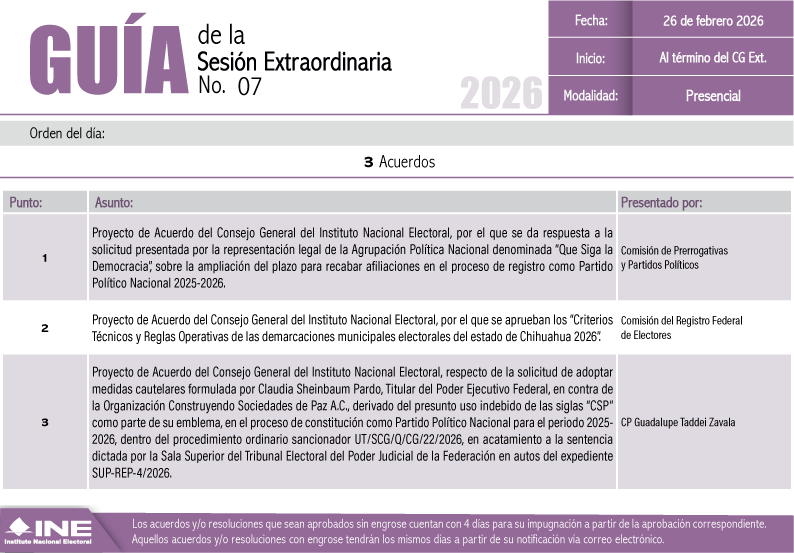 GUÍA de la Sesión Extraordinaria No. 07

2026

| Fecha: | 26 de febrero 2026 |
|---|---|
| Inicio: | Al término del CG Ext. |
| Modalidad: | Presencial |

Orden del día:

3 Acuerdos

| Punto: | Asunto: | Presentado por: |
|---|---|---|
| 1 | Proyecto de Acuerdo del Consejo General del Instituto Nacional Electoral, por el que se da respuesta a la solicitud presentada por la representación legal de la Agrupación Política Nacional denominada "Que Siga la Democracia", sobre la ampliación del plazo para recabar afiliaciones en el proceso de registro como Partido Político Nacional 2025-2026. | Comisión de Prerrogativas y Partidos Políticos |
| 2 | Proyecto de Acuerdo del Consejo General del Instituto Nacional Electoral, por el que se aprueban los "Criterios Técnicos y Reglas Operativas de las demarcaciones municipales electorales del estado de Chihuahua 2026". | Comisión del Registro Federal de Electores |
| 3 | Proyecto de Acuerdo del Consejo General del Instituto Nacional Electoral, respecto de la solicitud de adoptar medidas cautelares formulada por Claudia Sheinbaum Pardo, Titular del Poder Ejecutivo Federal, en contra de la Organización Construyendo Sociedades de Paz A.C., derivado del presunto uso indebido de las siglas "CSP" como parte de su emblema, en el proceso de constitución como Partido Político Nacional para el periodo 2025-2026, dentro del procedimiento ordinario sancionador UT/SCG/Q/CG/22/2026, en acatamiento a la sentencia dictada por la Sala Superior del Tribunal Electoral del Poder Judicial de la Federación en autos del expediente SUP-REP-4/2026. | CP Guadalupe Taddei Zavala |

INE Instituto Nacional Electoral

Los acuerdos y/o resoluciones que sean aprobados sin engrose cuentan con 4 días para su impugnación a partir de la aprobación correspondiente. Aquellos acuerdos y/o resoluciones con engrose tendrán los mismos días a partir de su notificación vía correo electrónico.